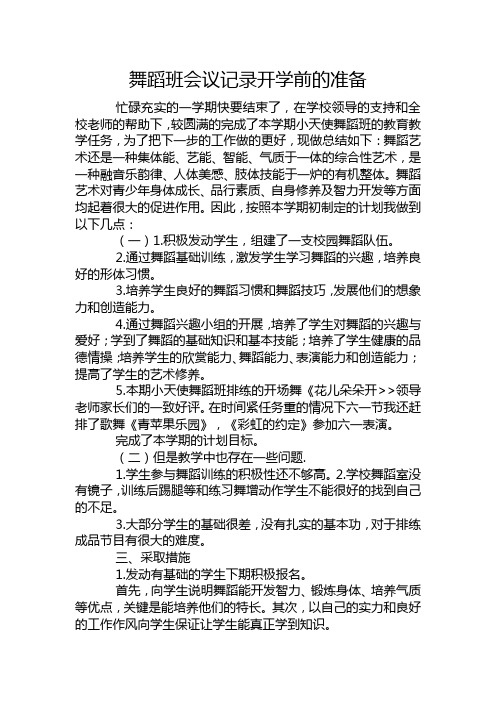 舞蹈班会议记录开学前的准备

忙碌充实的一学期快要结束了，在学校领导的支持和全校老师的帮助下，较圆满的完成了本学期小天使舞蹈班的教育教学任务，为了把下一步的工作做的更好，现做总结如下：舞蹈艺术还是一种集体能、艺能、智能、气质于一体的综合性艺术，是一种融音乐韵律、人体美感、肢体技能于一炉的有机整体。舞蹈艺术对青少年身体成长、品行素质、自身修养及智力开发等方面均起着很大的促进作用。因此，按照本学期初制定的计划我做到以下几点：

（一）1.积极发动学生，组建了一支校园舞蹈队伍。

2.通过舞蹈基础训练，激发学生学习舞蹈的兴趣，培养良好的形体习惯。

3.培养学生良好的舞蹈习惯和舞蹈技巧，发展他们的想象力和创造能力。

4.通过舞蹈兴趣小组的开展，培养了学生对舞蹈的兴趣与爱好；学到了舞蹈的基础知识和基本技能；培养了学生健康的品德情操；培养学生的欣赏能力、舞蹈能力、表演能力和创造能力；提高了学生的艺术修养。

5.本期小天使舞蹈班排练的开场舞《花儿朵朵开>>领导老师家长们的一致好评。在时间紧任务重的情况下六一节我还赶排了歌舞《青苹果乐园》，《彩虹的约定》参加六一表演。

完成了本学期的计划目标。

（二）但是教学中也存在一些问题.

1.学生参与舞蹈训练的积极性还不够高。2.学校舞蹈室没有镜子，训练后踢腿等和练习舞增动作学生不能很好的找到自己的不足。

3.大部分学生的基础很差，没有扎实的基本功，对于排练成品节目有很大的难度。

三、采取措施

1.发动有基础的学生下期积极报名。

首先，向学生说明舞蹈能开发智力、锻炼身体、培养气质等优点，关键是能培养他们的特长。其次，以自己的实力和良好的工作作风向学生保证让学生能真正学到知识。